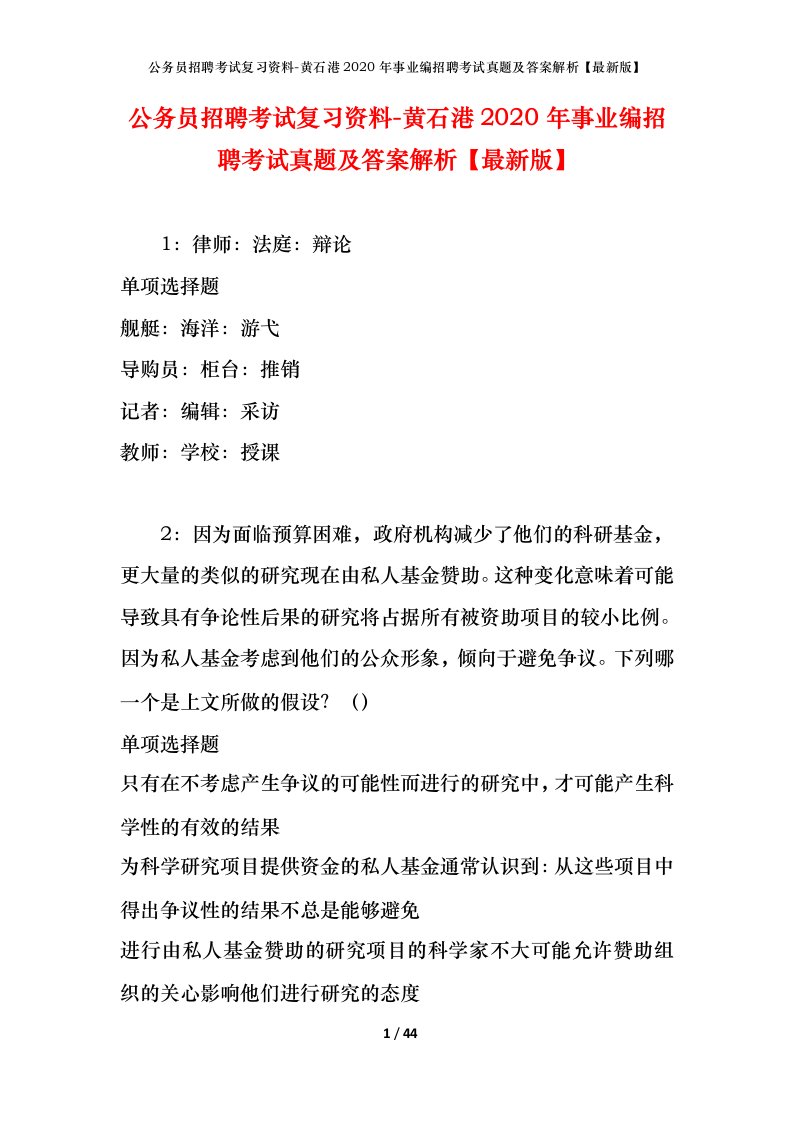 公务员招聘考试复习资料-黄石港2020年事业编招聘考试真题及答案解析【最新版】

公务员招聘考试复习资料-黄石港2020年事业编招聘考试真题及答案解析【最新版】

1：律师：法庭：辩论

单项选择题

舰艇：海洋：游弋

导购员：柜台：推销

记者：编辑：采访

教师：学校：授课

2：因为面临预算困难，政府机构减少了他们的科研基金，更大量的类似的研究现在由私人基金赞助。这种变化意味着可能导致具有争论性后果的研究将占据所有被资助项目的较小比例。因为私人基金考虑到他们的公众形象，倾向于避免争议。下列哪一个是上文所做的假设？（）

单项选择题

只有在不考虑产生争议的可能性而进行的研究中，才可能产生科学性的有效的结果

为科学研究项目提供资金的私人基金通常认识到：从这些项目中得出争议性的结果不总是能够避免

进行由私人基金赞助的研究项目的科学家不大可能允许赞助组织的关心影响他们进行研究的态度

1 / 44